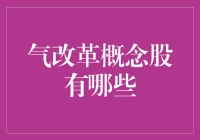 气改革概念股
有哪些